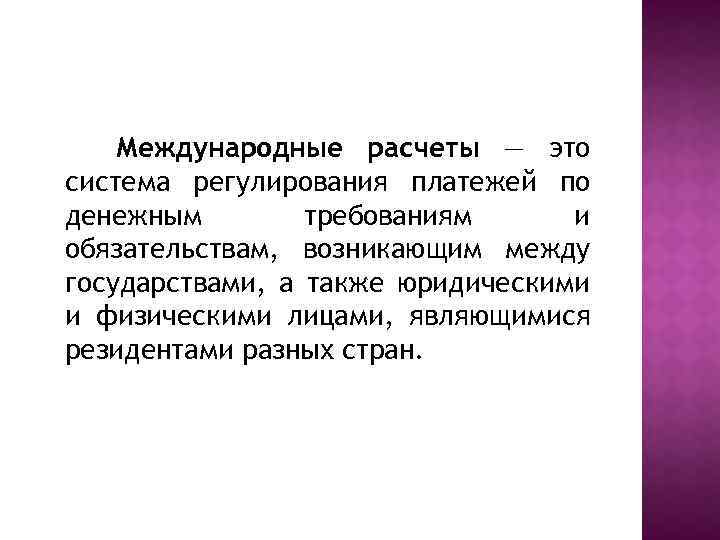 Международные расчеты — это система регулирования платежей по денежным требованиям и обязательствам, возникающим между государствами, а также юридическими и физическими лицами, являющимися резидентами разных стран.